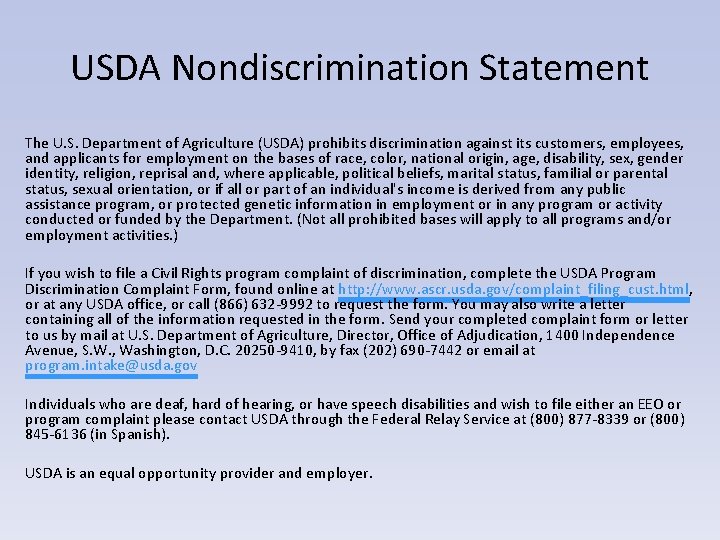 USDA Nondiscrimination Statement

The U.S. Department of Agriculture (USDA) prohibits discrimination against its customers, employees, and applicants for employment on the bases of race, color, national origin, age, disability, sex, gender identity, religion, reprisal and, where applicable, political beliefs, marital status, familial or parental status, sexual orientation, or if all or part of an individual's income is derived from any public assistance program, or protected genetic information in employment or in any program or activity conducted or funded by the Department. (Not all prohibited bases will apply to all programs and/or employment activities.)

If you wish to file a Civil Rights program complaint of discrimination, complete the USDA Program Discrimination Complaint Form, found online at http://www.ascr.usda.gov/complaint_filing_cust.html, or at any USDA office, or call (866) 632-9992 to request the form. You may also write a letter containing all of the information requested in the form. Send your completed complaint form or letter to us by mail at U.S. Department of Agriculture, Director, Office of Adjudication, 1400 Independence Avenue, S.W., Washington, D.C. 20250-9410, by fax (202) 690-7442 or email at program.intake@usda.gov

Individuals who are deaf, hard of hearing, or have speech disabilities and wish to file either an EEO or program complaint please contact USDA through the Federal Relay Service at (800) 877-8339 or (800) 845-6136 (in Spanish).

USDA is an equal opportunity provider and employer.